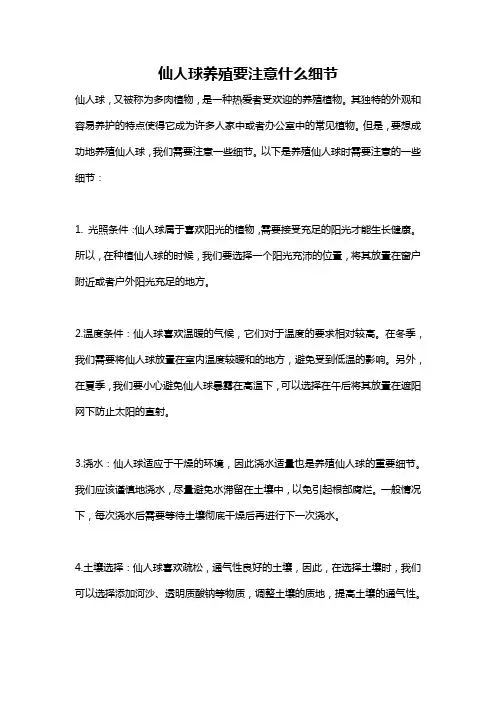 仙人球养殖要注意什么细节

仙人球，又被称为多肉植物，是一种热爱者受欢迎的养殖植物。其独特的外观和容易养护的特点使得它成为许多人家中或者办公室中的常见植物。但是，要想成功地养殖仙人球，我们需要注意一些细节。以下是养殖仙人球时需要注意的一些细节：

1. 光照条件：仙人球属于喜欢阳光的植物，需要接受充足的阳光才能生长健康。所以，在种植仙人球的时候，我们要选择一个阳光充沛的位置，将其放置在窗户附近或者户外阳光充足的地方。

2.温度条件：仙人球喜欢温暖的气候，它们对于温度的要求相对较高。在冬季，我们需要将仙人球放置在室内温度较暖和的地方，避免受到低温的影响。另外，在夏季，我们要小心避免仙人球暴露在高温下，可以选择在午后将其放置在遮阳网下防止太阳的直射。

3.浇水：仙人球适应于干燥的环境，因此浇水适量也是养殖仙人球的重要细节。我们应该谨慎地浇水，尽量避免水滞留在土壤中，以免引起根部腐烂。一般情况下，每次浇水后需要等待土壤彻底干燥后再进行下一次浇水。

4.土壤选择：仙人球喜欢疏松，通气性良好的土壤，因此，在选择土壤时，我们可以选择添加河沙、透明质酸钠等物质，调整土壤的质地，提高土壤的通气性。